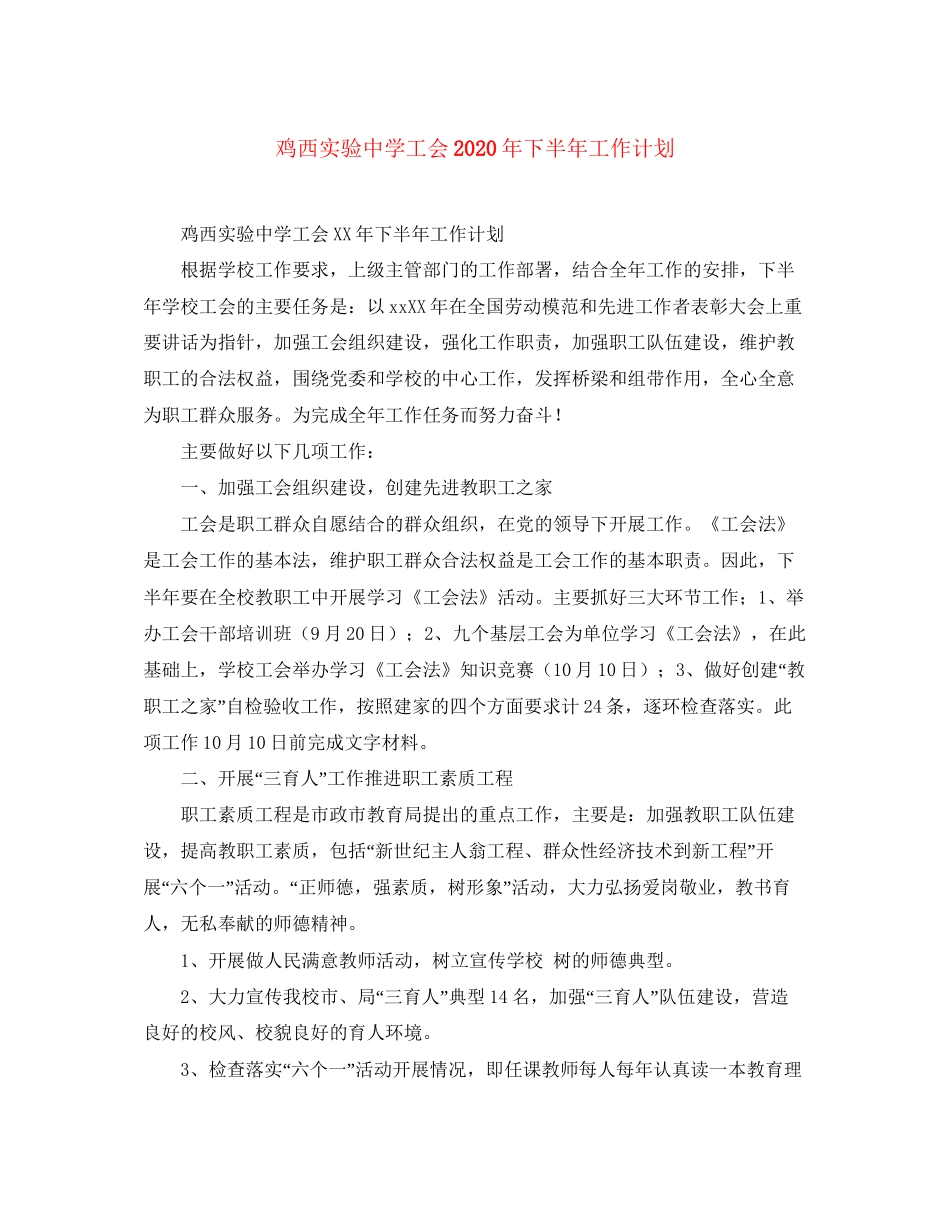 鸡西实验中学工会2020年下半年工作计划

鸡西实验中学工会XX年下半年工作计划

根据学校工作要求，上级主管部门的工作部署，结合全年工作的安排，下半年学校工会的主要任务是：以xxXX年在全国劳动模范和先进工作者表彰大会上重要讲话为指针，加强工会组织建设，强化工作职责，加强职工队伍建设，维护教职工的合法权益，围绕党委和学校的中心工作，发挥桥梁和纽带作用，全心全意为职工群众服务。为完成全年工作任务而努力奋斗！

主要做好以下几项工作：

一、加强工会组织建设，创建先进教职工之家

工会是职工群众自愿结合的群众组织，在党的领导下开展工作。《工会法》是工会工作的基本法，维护职工群众合法权益是工会工作的基本职责。因此，下半年要在全校教职工中开展学习《工会法》活动。主要抓好三大环节工作；1、举办工会干部培训班（9月20日）；2、九个基层工会为单位学习《工会法》，在此基础上，学校工会举办学习《工会法》知识竞赛（10月10日）；3、做好创建“教职工之家”自检验收工作，按照建家的四个方面要求计24条，逐环检查落实。此项工作10月10日前完成文字材料。

二、开展“三育人”工作推进职工素质工程

职工素质工程是市政市教育局提出的重点工作，主要是：加强教职工队伍建设，提高教职工素质，包括“新世纪主人翁工程、群众性经济技术到新工程”开展“六个一”活动。“正师德，强素质，树形象”活动，大力弘扬爱岗敬业，教书育人，无私奉献的师德精神。

1、开展做人民满意教师活动，树立宣传学校 树的师德典型。

2、大力宣传我校市、局“三育人”典型14名，加强“三育人”队伍建设，营造良好的校风、校貌良好的育人环境。

3、检查落实“六个一”活动开展情况，即任课教师每人每年认真读一本教育理